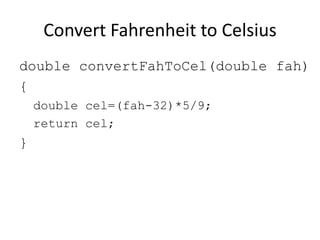 Convert Fahrenheit to Celsius

double convertFahToCel(double fah)
{
  double cel=(fah-32)*5/9;
  return cel;
}